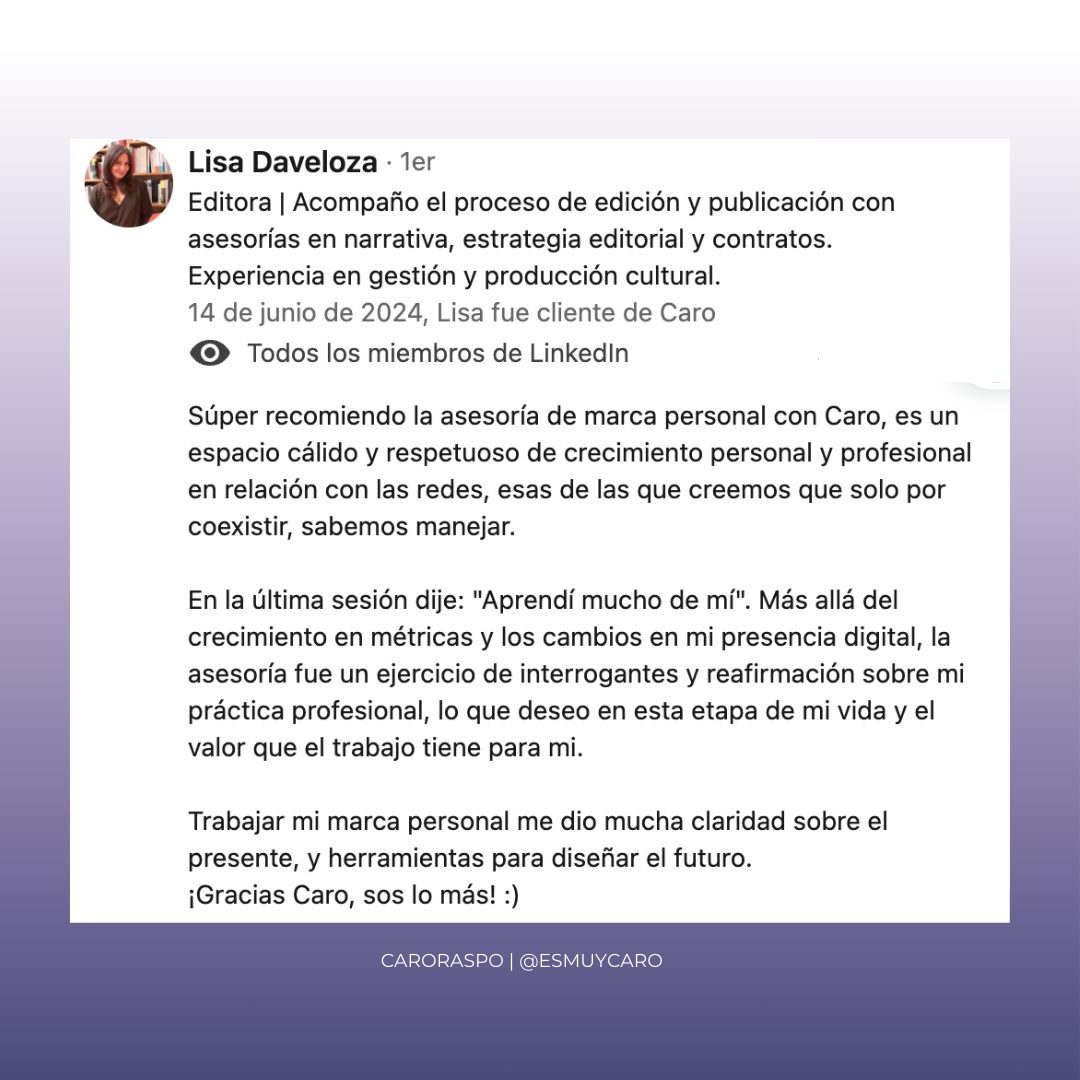 Lisa Daveloza · 1er
Editora | Acompaño el proceso de edición y publicación con asesorías en narrativa, estrategia editorial y contratos. Experiencia en gestión y producción cultural.
14 de junio de 2024, Lisa fue cliente de Caro
Todos los miembros de LinkedIn

Súper recomiendo la asesoría de marca personal con Caro, es un espacio cálido y respetuoso de crecimiento personal y profesional en relación con las redes, esas de las que creemos que solo por coexistir, sabemos manejar.

En la última sesión dije: "Aprendí mucho de mí". Más allá del crecimiento en métricas y los cambios en mi presencia digital, la asesoría fue un ejercicio de interrogantes y reafirmación sobre mi práctica profesional, lo que deseo en esta etapa de mi vida y el valor que el trabajo tiene para mi.

Trabajar mi marca personal me dio mucha claridad sobre el presente, y herramientas para diseñar el futuro.
¡Gracias Caro, sos lo más! :)

CARORASPO | @ESMUYCARO